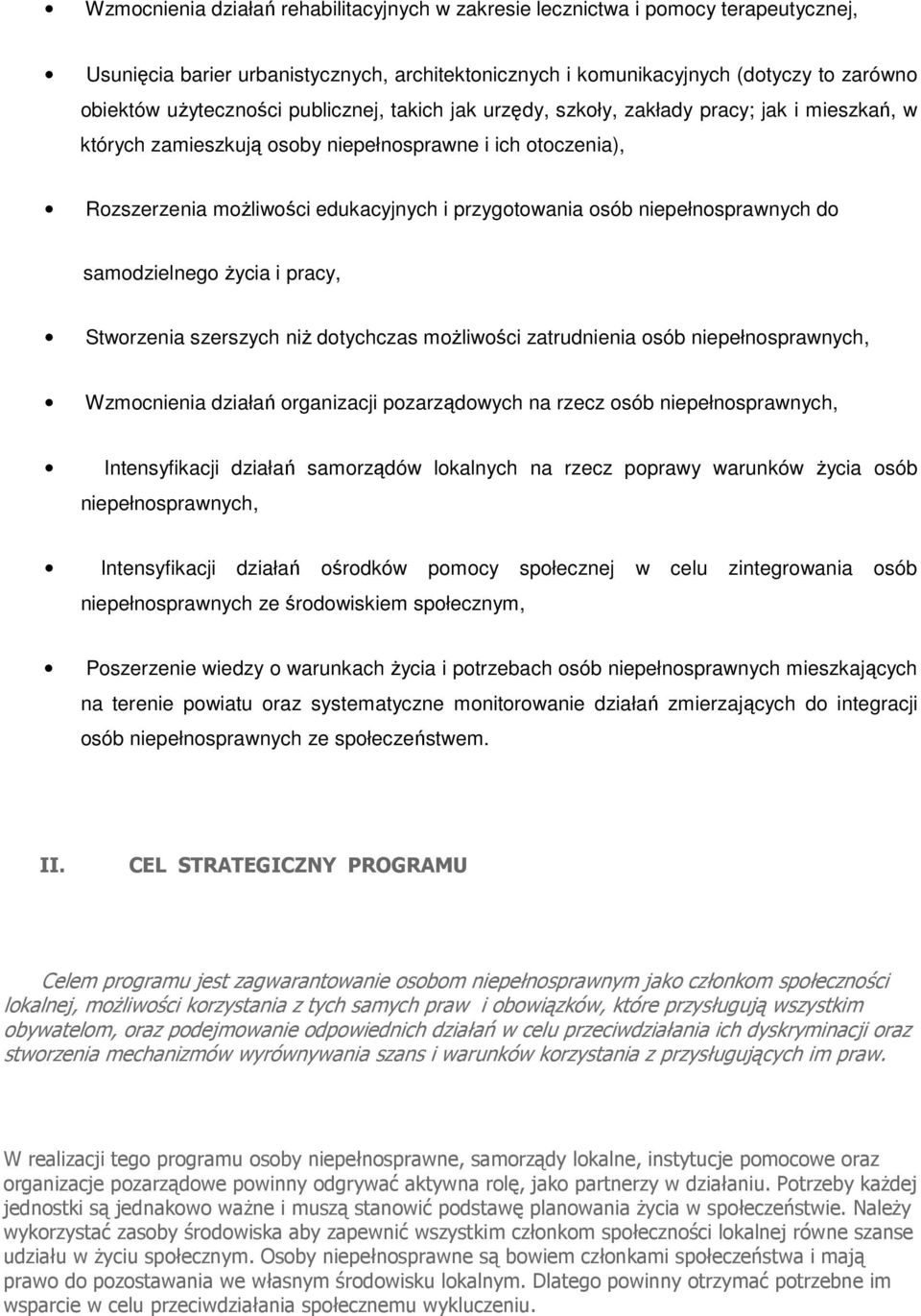 • Wzmocnienia działań rehabilitacyjnych w zakresie lecznictwa i pomocy terapeutycznej,

• Usunięcia barier urbanistycznych, architektonicznych i komunikacyjnych (dotyczy to zarówno obiektów użyteczności publicznej, takich jak urzędy, szkoły, zakłady pracy; jak i mieszkań, w których zamieszkują osoby niepełnosprawne i ich otoczenia),

• Rozszerzenia możliwości edukacyjnych i przygotowania osób niepełnosprawnych do

samodzielnego życia i pracy,

• Stworzenia szerszych niż dotychczas możliwości zatrudnienia osób niepełnosprawnych,

• Wzmocnienia działań organizacji pozarządowych na rzecz osób niepełnosprawnych,

• Intensyfikacji działań samorządów lokalnych na rzecz poprawy warunków życia osób niepełnosprawnych,

• Intensyfikacji działań ośrodków pomocy społecznej w celu zintegrowania osób niepełnosprawnych ze środowiskiem społecznym,

• Poszerzenie wiedzy o warunkach życia i potrzebach osób niepełnosprawnych mieszkających na terenie powiatu oraz systematyczne monitorowanie działań zmierzających do integracji osób niepełnosprawnych ze społeczeństwem.

II. CEL STRATEGICZNY PROGRAMU

Celem programu jest zagwarantowanie osobom niepełnosprawnym jako członkom społeczności lokalnej, możliwości korzystania z tych samych praw i obowiązków, które przysługują wszystkim obywatelom, oraz podejmowanie odpowiednich działań w celu przeciwdziałania ich dyskryminacji oraz stworzenia mechanizmów wyrównywania szans i warunków korzystania z przysługujących im praw.

W realizacji tego programu osoby niepełnosprawne, samorządy lokalne, instytucje pomocowe oraz organizacje pozarządowe powinny odgrywać aktywna rolę, jako partnerzy w działaniu. Potrzeby każdej jednostki są jednakowo ważne i muszą stanowić podstawę planowania życia w społeczeństwie. Należy wykorzystać zasoby środowiska aby zapewnić wszystkim członkom społeczności lokalnej równe szanse udziału w życiu społecznym. Osoby niepełnosprawne są bowiem członkami społeczeństwa i mają prawo do pozostawania we własnym środowisku lokalnym. Dlatego powinny otrzymać potrzebne im wsparcie w celu przeciwdziałania społecznemu wykluczeniu.